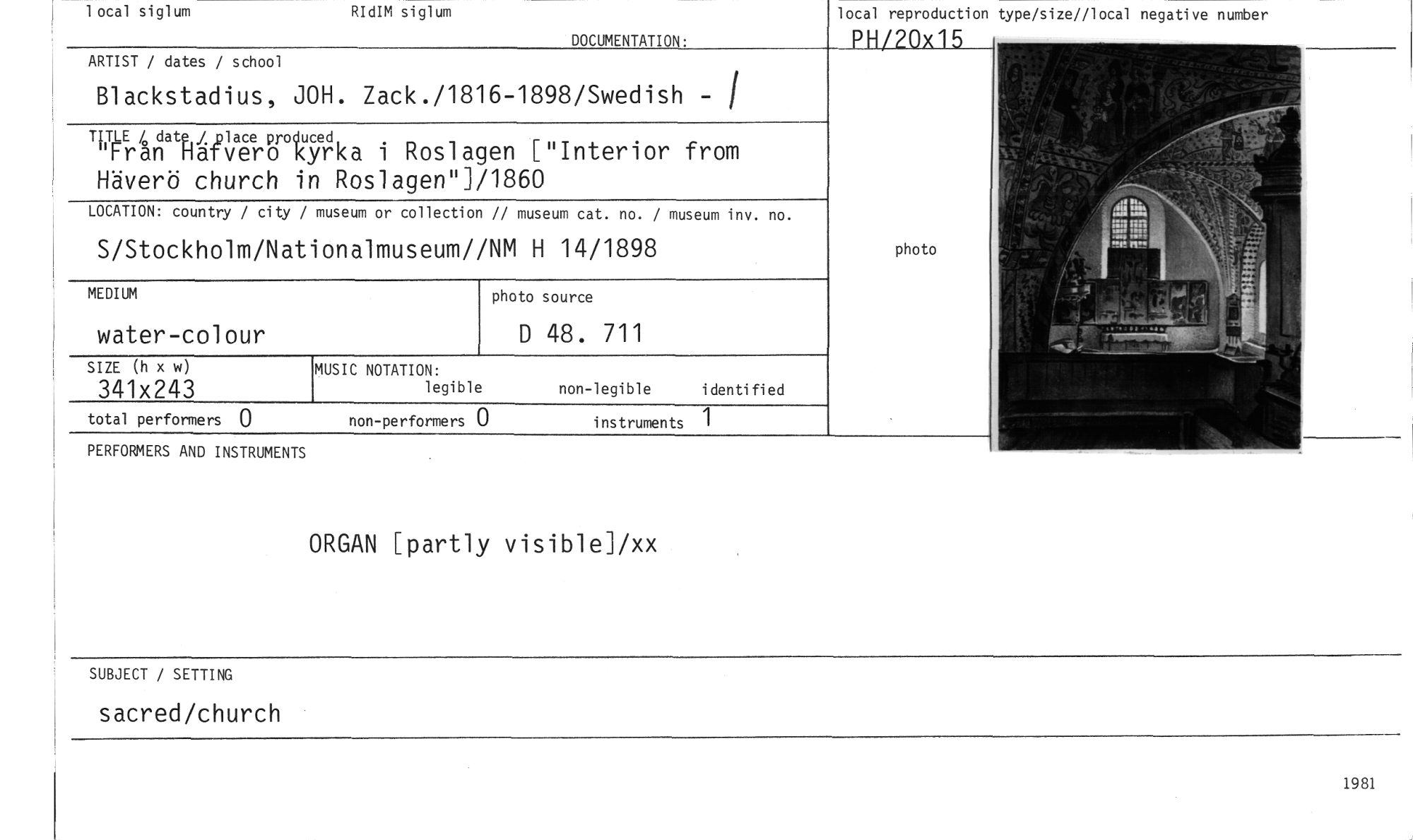 local siglum RIdIM siglum

DOCUMENTATION:

local reproduction type/size//local negative number
PH/20x15

ARTIST / dates / school
Blackstadius, JOH. Zack./1816-1898/Swedish - /

TITLE / date / place produced
"Från Häfverö kyrka i Roslagen ["Interior from Häverö church in Roslagen"]/1860

LOCATION: country / city / museum or collection // museum cat. no. / museum inv. no.
S/Stockholm/Nationalmuseum//NM H 14/1898

photo

MEDIUM
water-colour

photo source
D 48. 711

SIZE (h x w)
341x243

MUSIC NOTATION:
legible non-legible identified

total performers 0 non-performers 0 instruments 1

PERFORMERS AND INSTRUMENTS

ORGAN [partly visible]/xx

SUBJECT / SETTING
sacred/church

1981